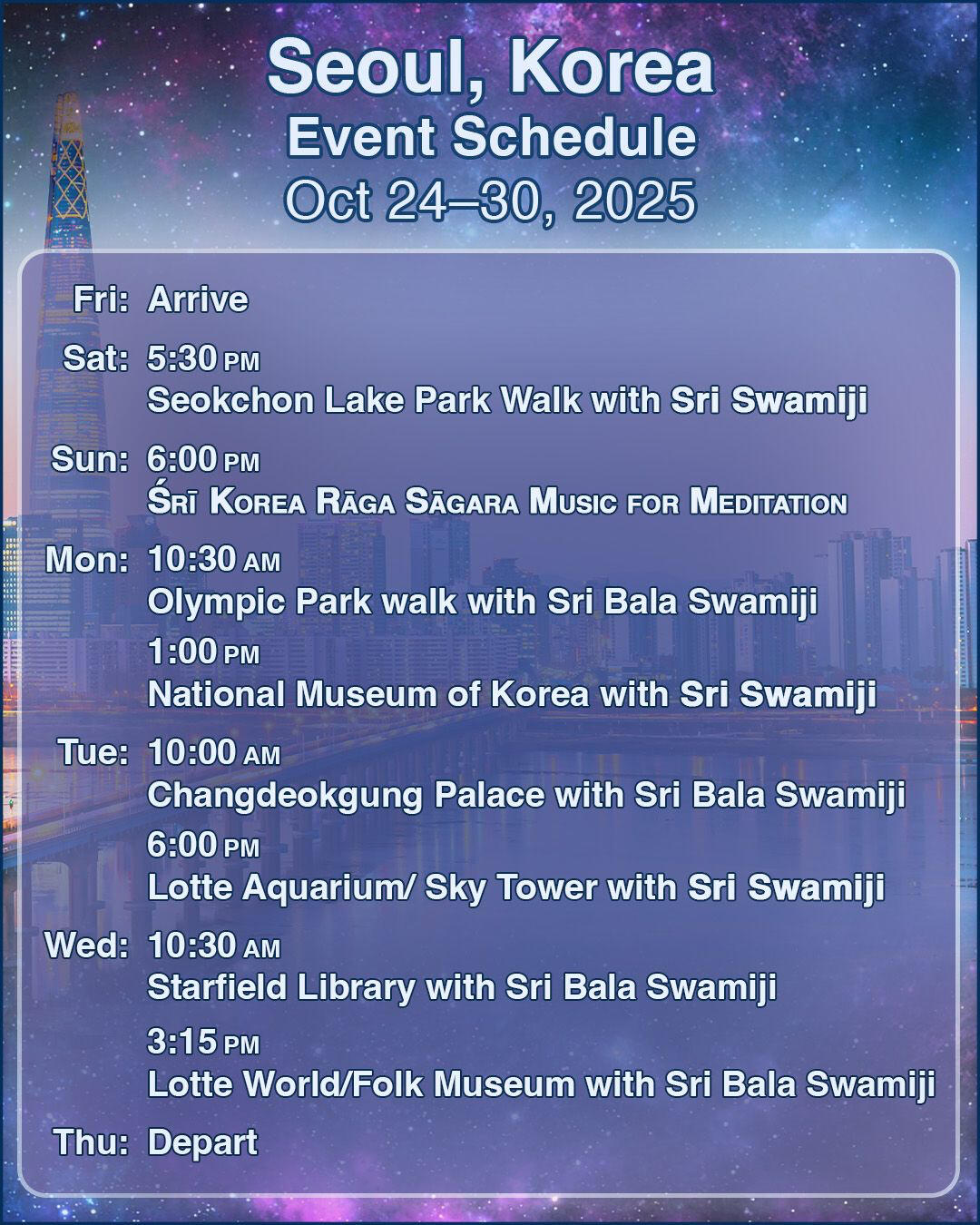 Seoul, Korea
Event Schedule
Oct 24–30, 2025

Fri: Arrive

Sat: 5:30 PM
Seokchon Lake Park Walk with Sri Swamiji

Sun: 6:00 PM
Śrī Korea Rāga Sāgara Music for Meditation

Mon: 10:30 AM
Olympic Park walk with Sri Bala Swamiji
1:00 PM
National Museum of Korea with Sri Swamiji

Tue: 10:00 AM
Changdeokgung Palace with Sri Bala Swamiji
6:00 PM
Lotte Aquarium/ Sky Tower with Sri Swamiji

Wed: 10:30 AM
Starfield Library with Sri Bala Swamiji
3:15 PM
Lotte World/Folk Museum with Sri Bala Swamiji

Thu: Depart